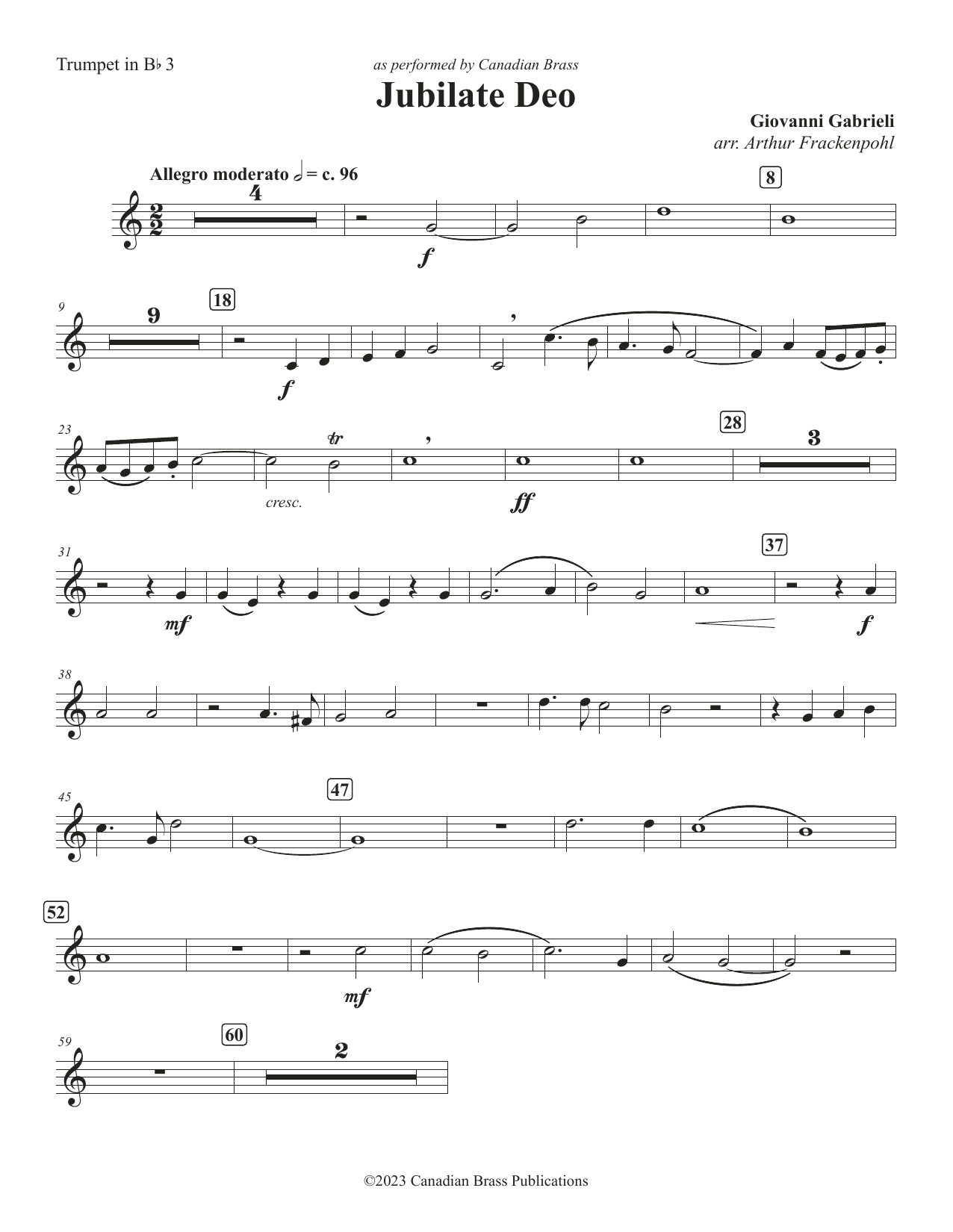 Trumpet in B♭ 3

as performed by Canadian Brass

Jubilate Deo

Giovanni Gabrieli
arr. Arthur Frackenpohl

Allegro moderato 𝅗𝅥 = c. 96

4

8

f

9

9

18

f

23

tr

28

3

cresc.

ff

31

37

mf

f

38

45

47

52

mf

59

60

2

©2023 Canadian Brass Publications